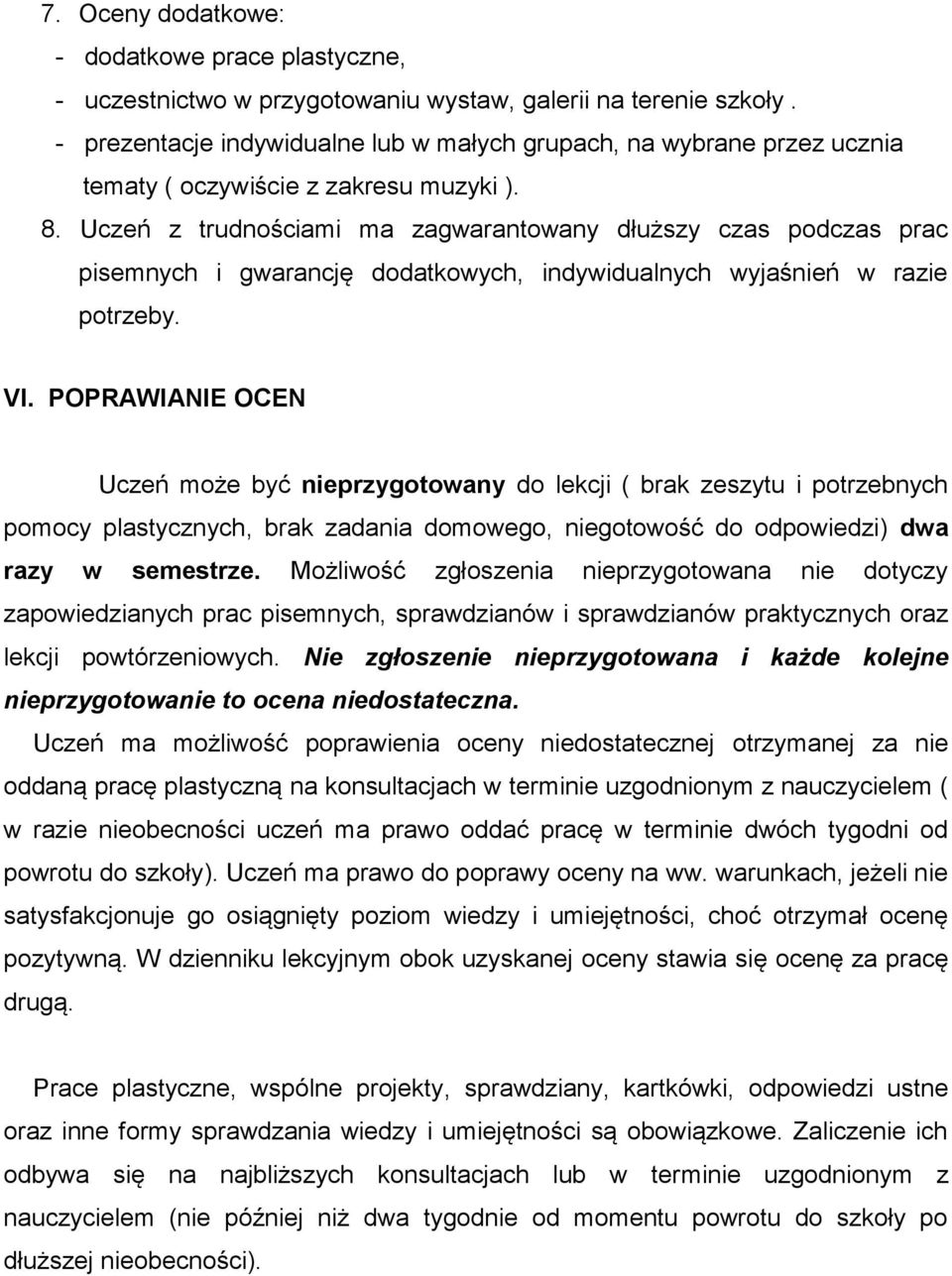 7. Oceny dodatkowe:
- dodatkowe prace plastyczne,
- uczestnictwo w przygotowaniu wystaw, galerii na terenie szkoły .
- prezentacje indywidualne lub w małych grupach, na wybrane przez ucznia tematy ( oczywiście z zakresu muzyki ).
8. Uczeń z trudnościami ma zagwarantowany dłuższy czas podczas prac pisemnych i gwarancję dodatkowych, indywidualnych wyjaśnień w razie potrzeby.

VI. POPRAWIANIE OCEN

Uczeń może być nieprzygotowany do lekcji ( brak zeszytu i potrzebnych pomocy plastycznych, brak zadania domowego, niegotowość do odpowiedzi) dwa razy w semestrze. Możliwość zgłoszenia nieprzygotowana nie dotyczy zapowiedzianych prac pisemnych, sprawdzianów i sprawdzianów praktycznych oraz lekcji powtórzeniowych. Nie zgłoszenie nieprzygotowana i każde kolejne nieprzygotowanie to ocena niedostateczna.
Uczeń ma możliwość poprawienia oceny niedostatecznej otrzymanej za nie oddaną pracę plastyczną na konsultacjach w terminie uzgodnionym z nauczycielem ( w razie nieobecności uczeń ma prawo oddać pracę w terminie dwóch tygodni od powrotu do szkoły). Uczeń ma prawo do poprawy oceny na ww. warunkach, jeżeli nie satysfakcjonuje go osiągnięty poziom wiedzy i umiejętności, choć otrzymał ocenę pozytywną. W dzienniku lekcyjnym obok uzyskanej oceny stawia się ocenę za pracę drugą.

Prace plastyczne, wspólne projekty, sprawdziany, kartkówki, odpowiedzi ustne oraz inne formy sprawdzania wiedzy i umiejętności są obowiązkowe. Zaliczenie ich odbywa się na najbliższych konsultacjach lub w terminie uzgodnionym z nauczycielem (nie później niż dwa tygodnie od momentu powrotu do szkoły po dłuższej nieobecności).